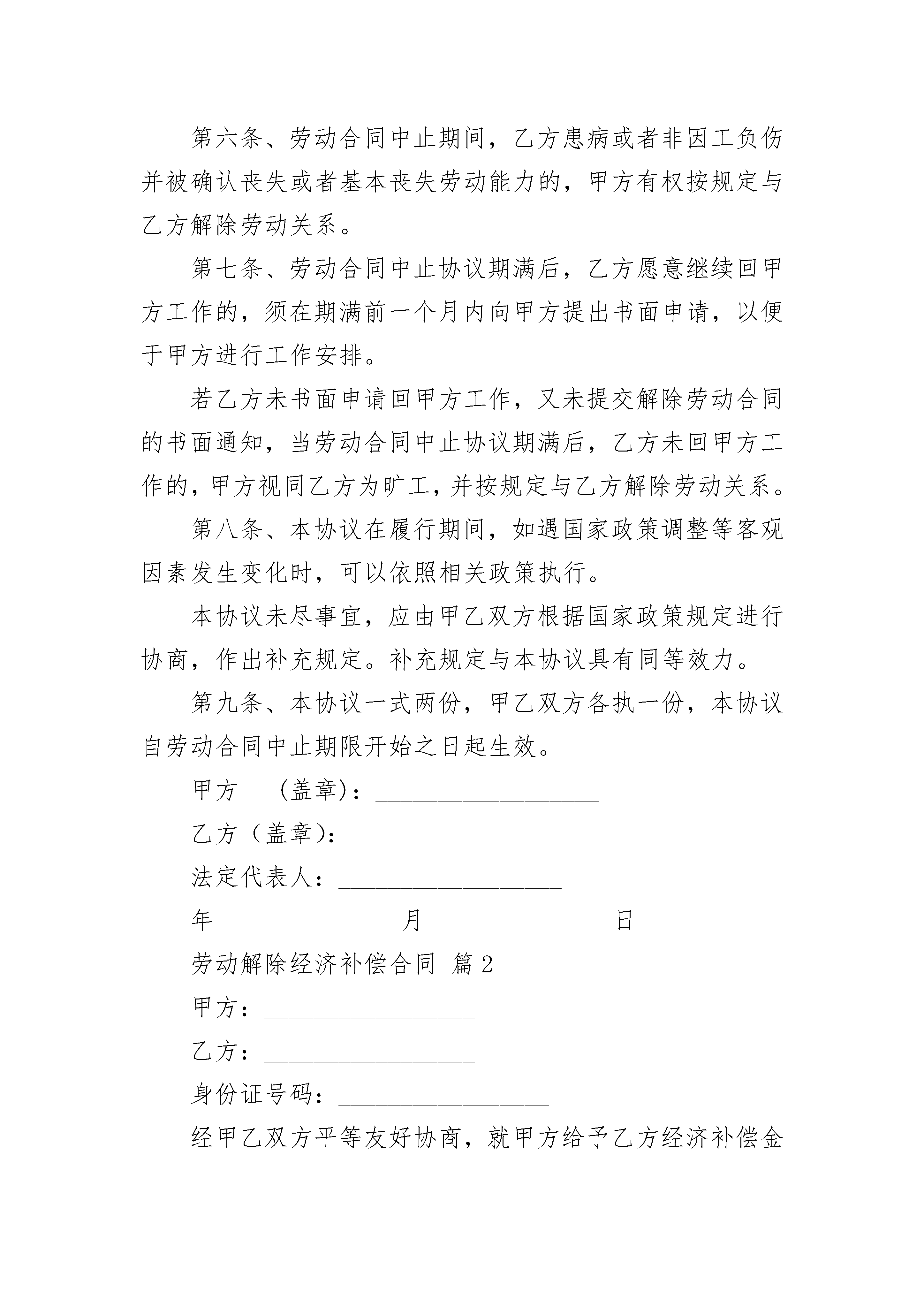 第六条、劳动合同中止期间，乙方患病或者非因工负伤并被确认丧失或者基本丧失劳动能力的，甲方有权按规定与乙方解除劳动关系。

第七条、劳动合同中止协议期满后，乙方愿意继续回甲方工作的，须在期满前一个月内向甲方提出书面申请，以便于甲方进行工作安排。

若乙方未书面申请回甲方工作，又未提交解除劳动合同的书面通知，当劳动合同中止协议期满后，乙方未回甲方工作的，甲方视同乙方为旷工，并按规定与乙方解除劳动关系。

第八条、本协议在履行期间，如遇国家政策调整等客观因素发生变化时，可以依照相关政策执行。

本协议未尽事宜，应由甲乙双方根据国家政策规定进行协商，作出补充规定。补充规定与本协议具有同等效力。

第九条、本协议一式两份，甲乙双方各执一份，本协议自劳动合同中止期限开始之日起生效。

甲方　（盖章）：__________________

乙方（盖章）：__________________

法定代表人：__________________

年_______________月_______________日

劳动解除经济补偿合同 篇2

甲方：_________________

乙方：_________________

身份证号码：_________________

经甲乙双方平等友好协商，就甲方给予乙方经济补偿金